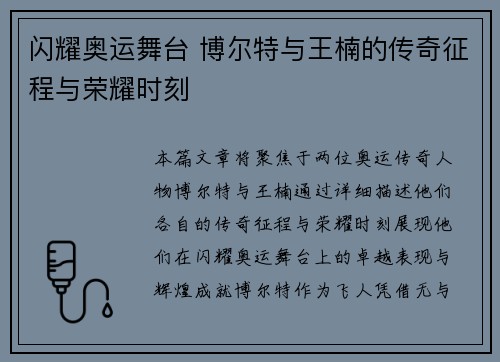 闪耀奥运舞台 博尔特与王楠的传奇征程与荣耀时刻

本篇文章将聚焦于两位奥运传奇人物博尔特与王楠通过详细描述他们各自的传奇征程与荣耀时刻展现他们在闪耀奥运舞台上的卓越表现与辉煌成就博尔特作为飞人凭借无与